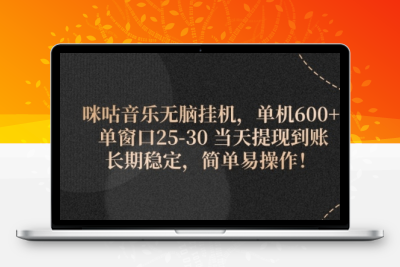 咪咕音乐无脑挂机，单机600+
单窗口25-30 当天提现到账
长期稳定，简单易操作！